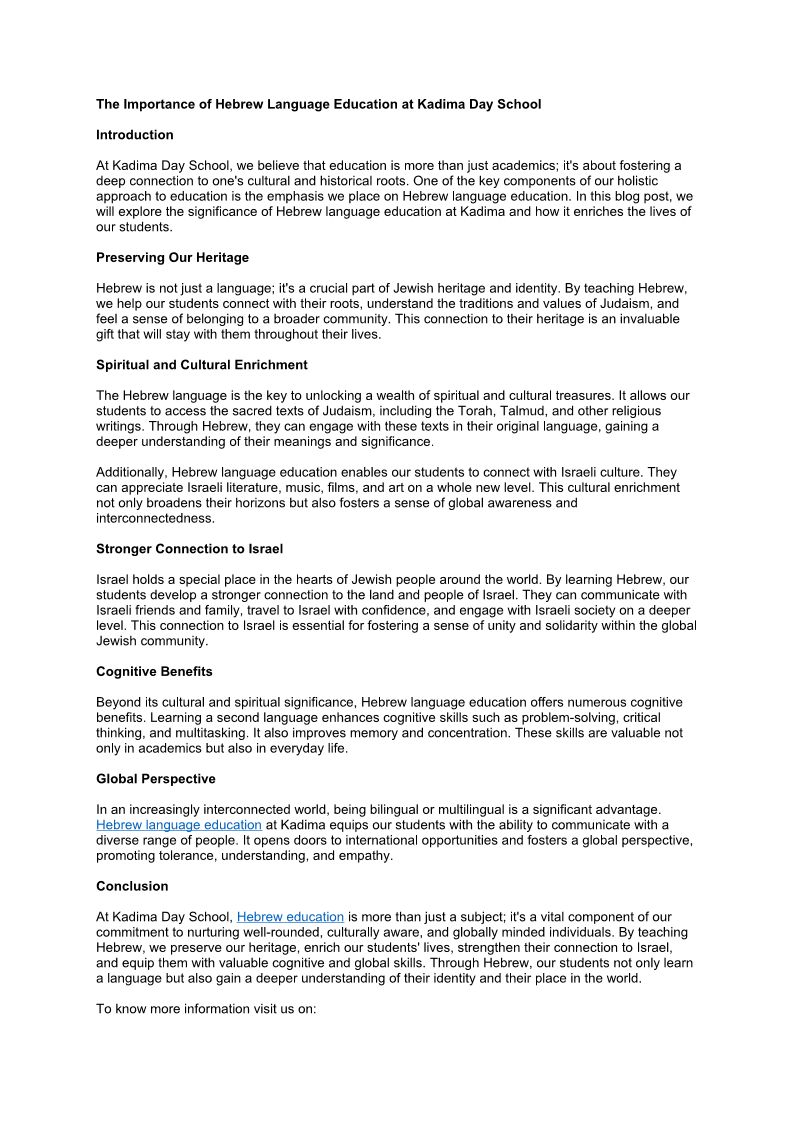 The Importance of Hebrew Language Education at Kadima Day School

Introduction

At Kadima Day School, we believe that education is more than just academics; it's about fostering a deep connection to one's cultural and historical roots. One of the key components of our holistic approach to education is the emphasis we place on Hebrew language education. In this blog post, we will explore the significance of Hebrew language education at Kadima and how it enriches the lives of our students.

Preserving Our Heritage

Hebrew is not just a language; it's a crucial part of Jewish heritage and identity. By teaching Hebrew, we help our students connect with their roots, understand the traditions and values of Judaism, and feel a sense of belonging to a broader community. This connection to their heritage is an invaluable gift that will stay with them throughout their lives.

Spiritual and Cultural Enrichment

The Hebrew language is the key to unlocking a wealth of spiritual and cultural treasures. It allows our students to access the sacred texts of Judaism, including the Torah, Talmud, and other religious writings. Through Hebrew, they can engage with these texts in their original language, gaining a deeper understanding of their meanings and significance.

Additionally, Hebrew language education enables our students to connect with Israeli culture. They can appreciate Israeli literature, music, films, and art on a whole new level. This cultural enrichment not only broadens their horizons but also fosters a sense of global awareness and interconnectedness.

Stronger Connection to Israel

Israel holds a special place in the hearts of Jewish people around the world. By learning Hebrew, our students develop a stronger connection to the land and people of Israel. They can communicate with Israeli friends and family, travel to Israel with confidence, and engage with Israeli society on a deeper level. This connection to Israel is essential for fostering a sense of unity and solidarity within the global Jewish community.

Cognitive Benefits

Beyond its cultural and spiritual significance, Hebrew language education offers numerous cognitive benefits. Learning a second language enhances cognitive skills such as problem-solving, critical thinking, and multitasking. It also improves memory and concentration. These skills are valuable not only in academics but also in everyday life.

Global Perspective

In an increasingly interconnected world, being bilingual or multilingual is a significant advantage. Hebrew language education at Kadima equips our students with the ability to communicate with a diverse range of people. It opens doors to international opportunities and fosters a global perspective, promoting tolerance, understanding, and empathy.

Conclusion

At Kadima Day School, Hebrew education is more than just a subject; it's a vital component of our commitment to nurturing well-rounded, culturally aware, and globally minded individuals. By teaching Hebrew, we preserve our heritage, enrich our students' lives, strengthen their connection to Israel, and equip them with valuable cognitive and global skills. Through Hebrew, our students not only learn a language but also gain a deeper understanding of their identity and their place in the world.

To know more information visit us on: